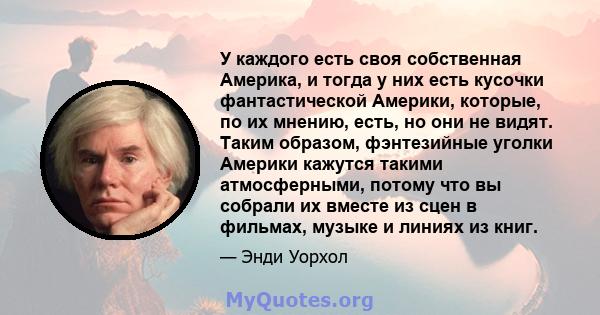 У каждого есть своя собственная Америка, и тогда у них есть кусочки фантастической Америки, которые, по их мнению, есть, но они не видят. Таким образом, фэнтезийные уголки Америки кажутся такими атмосферными, потому что вы собрали их вместе из сцен в фильмах, музыке и линиях из книг.

— Энди Уорхол

MyQuotes.org